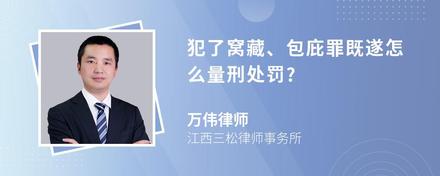 犯了窝藏、包庇罪既遂怎么量刑处罚?

万伟律师
江西三松律师事务所